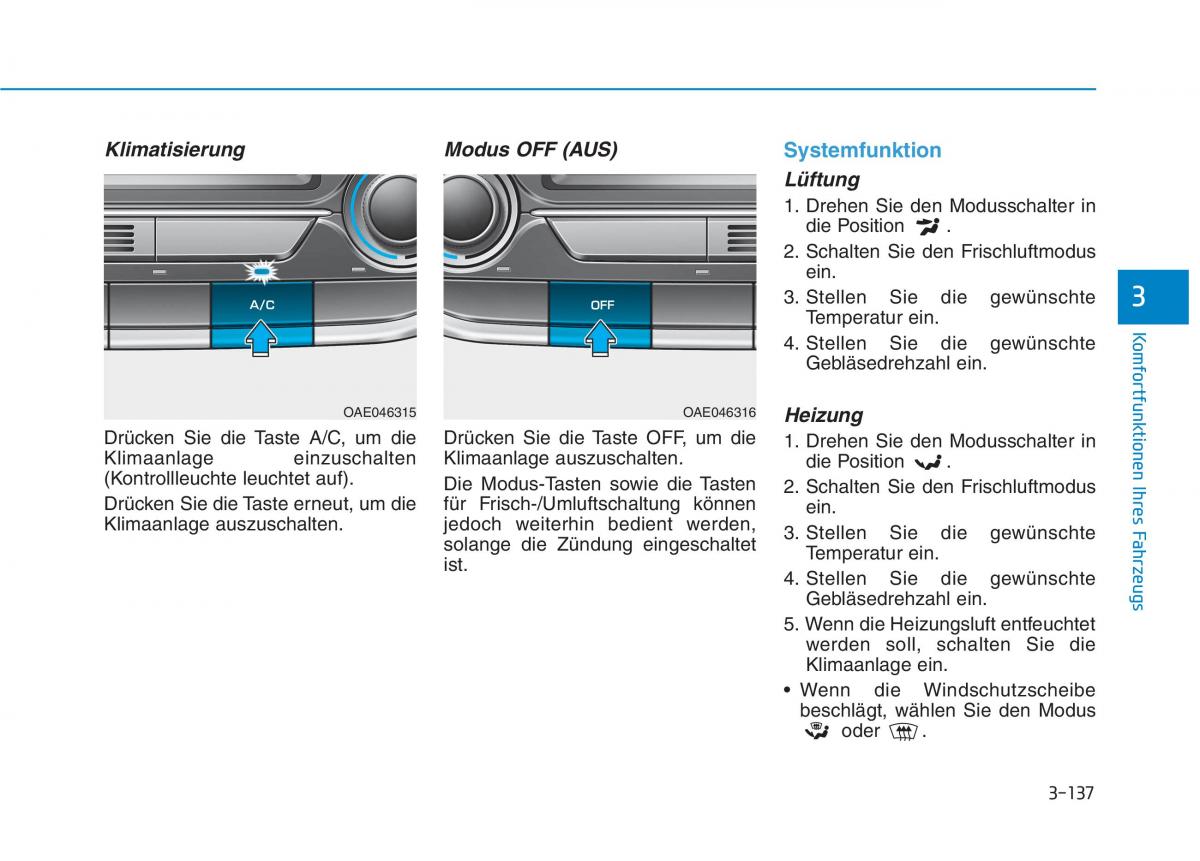 Klimatisierung

A/C

OAE046315

Drücken Sie die Taste A/C, um die Klimaanlage einzuschalten (Kontrollleuchte leuchtet auf).

Drücken Sie die Taste erneut, um die Klimaanlage auszuschalten.

Modus OFF (AUS)

OFF

OAE046316

Drücken Sie die Taste OFF, um die Klimaanlage auszuschalten.

Die Modus-Tasten sowie die Tasten für Frisch-/Umluftschaltung können jedoch weiterhin bedient werden, solange die Zündung eingeschaltet ist.

Systemfunktion

Lüftung

1. Drehen Sie den Modusschalter in die Position .
2. Schalten Sie den Frischluftmodus ein.
3. Stellen Sie die gewünschte Temperatur ein.
4. Stellen Sie die gewünschte Gebläsedrehzahl ein.

Heizung

1. Drehen Sie den Modusschalter in die Position .
2. Schalten Sie den Frischluftmodus ein.
3. Stellen Sie die gewünschte Temperatur ein.
4. Stellen Sie die gewünschte Gebläsedrehzahl ein.
5. Wenn die Heizungsluft entfeuchtet werden soll, schalten Sie die Klimaanlage ein.
• Wenn die Windschutzscheibe beschlägt, wählen Sie den Modus oder .

3

Komfortfunktionen Ihres Fahrzeugs

3-137